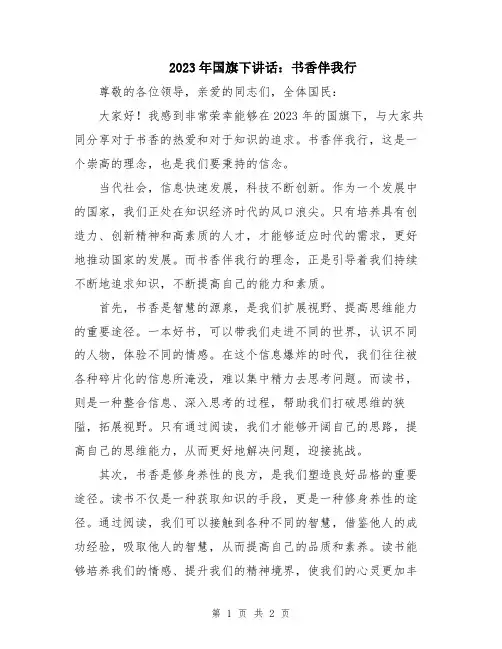 2023年国旗下讲话：书香伴我行

尊敬的各位领导，亲爱的同志们，全体国民：

大家好！我感到非常荣幸能够在2023年的国旗下，与大家共同分享对于书香的热爱和对于知识的追求。书香伴我行，这是一个崇高的理念，也是我们要秉持的信念。

当代社会，信息快速发展，科技不断创新。作为一个发展中的国家，我们正处在知识经济时代的风口浪尖。只有培养具有创造力、创新精神和高素质的人才，才能够适应时代的需求，更好地推动国家的发展。而书香伴我行的理念，正是引导着我们持续不断地追求知识，不断提高自己的能力和素质。

首先，书香是智慧的源泉，是我们扩展视野、提高思维能力的重要途径。一本好书，可以带我们走进不同的世界，认识不同的人物，体验不同的情感。在这个信息爆炸的时代，我们往往被各种碎片化的信息所淹没，难以集中精力去思考问题。而读书，则是一种整合信息、深入思考的过程，帮助我们打破思维的狭隘，拓展视野。只有通过阅读，我们才能够开阔自己的思路，提高自己的思维能力，从而更好地解决问题，迎接挑战。

其次，书香是修身养性的良方，是我们塑造良好品格的重要途径。读书不仅是一种获取知识的手段，更是一种修身养性的途径。通过阅读，我们可以接触到各种不同的智慧，借鉴他人的成功经验，吸取他人的智慧，从而提高自己的品质和素养。读书能够培养我们的情感、提升我们的精神境界，使我们的心灵更加丰

第 1 页 共 2 页